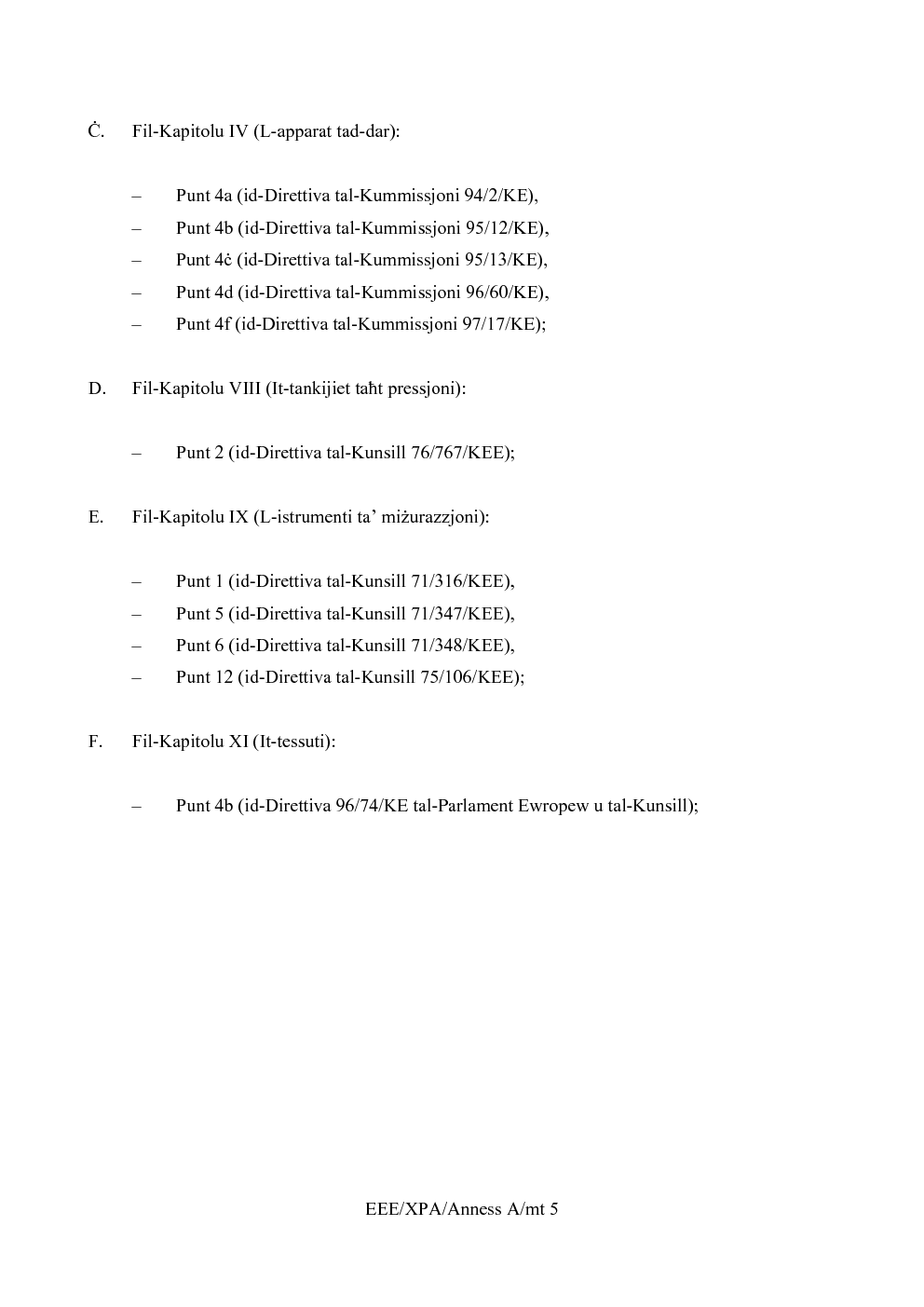 Ċ. Fil-Kapitolu IV (L-apparat tad-dar):

– Punt 4a (id-Direttiva tal-Kummissjoni 94/2/KE),
– Punt 4b (id-Direttiva tal-Kummissjoni 95/12/KE),
– Punt 4ċ (id-Direttiva tal-Kummissjoni 95/13/KE),
– Punt 4d (id-Direttiva tal-Kummissjoni 96/60/KE),
– Punt 4f (id-Direttiva tal-Kummissjoni 97/17/KE);

D. Fil-Kapitolu VIII (It-tankijiet taħt pressjoni):

– Punt 2 (id-Direttiva tal-Kunsill 76/767/KEE);

E. Fil-Kapitolu IX (L-istrumenti ta' miżurazzjoni):

– Punt 1 (id-Direttiva tal-Kunsill 71/316/KEE),
– Punt 5 (id-Direttiva tal-Kunsill 71/347/KEE),
– Punt 6 (id-Direttiva tal-Kunsill 71/348/KEE),
– Punt 12 (id-Direttiva tal-Kunsill 75/106/KEE);

F. Fil-Kapitolu XI (It-tessuti):

– Punt 4b (id-Direttiva 96/74/KE tal-Parlament Ewropew u tal-Kunsill);

EEE/XPA/Anness A/mt 5